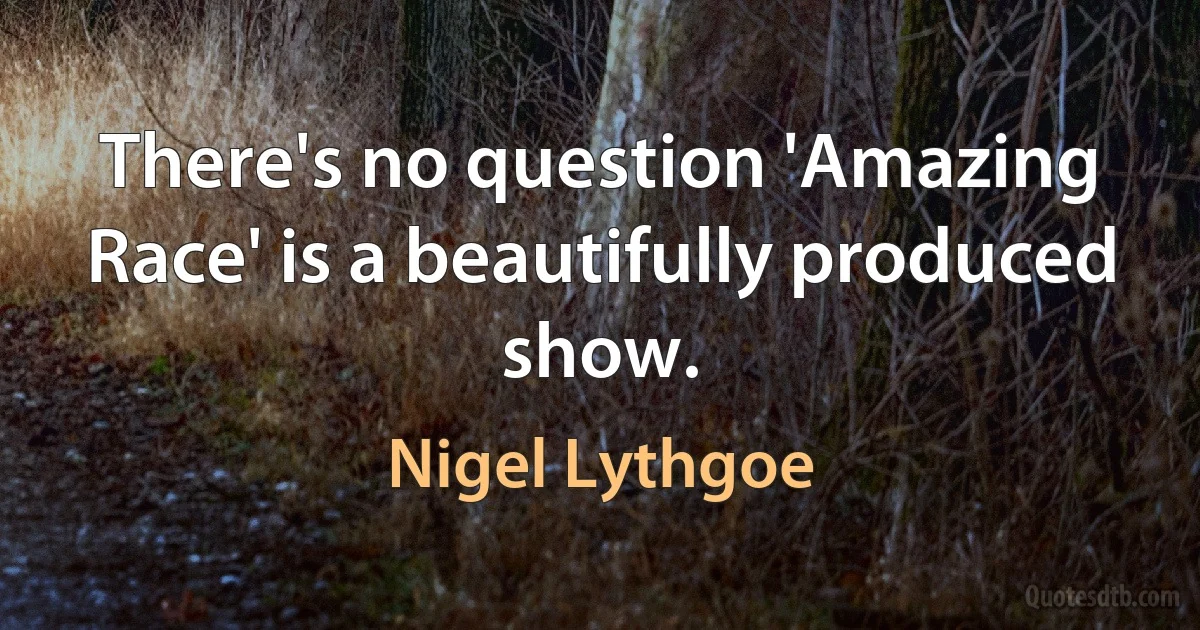 There's no question 'Amazing Race' is a beautifully produced show.

Nigel Lythgoe

Quotesdtb.com